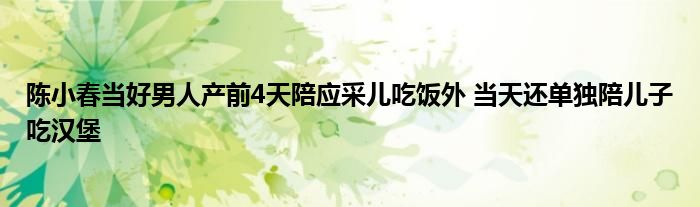 陈小春当好男人产前4天陪应采儿吃饭外 当天还单独陪儿子吃汉堡